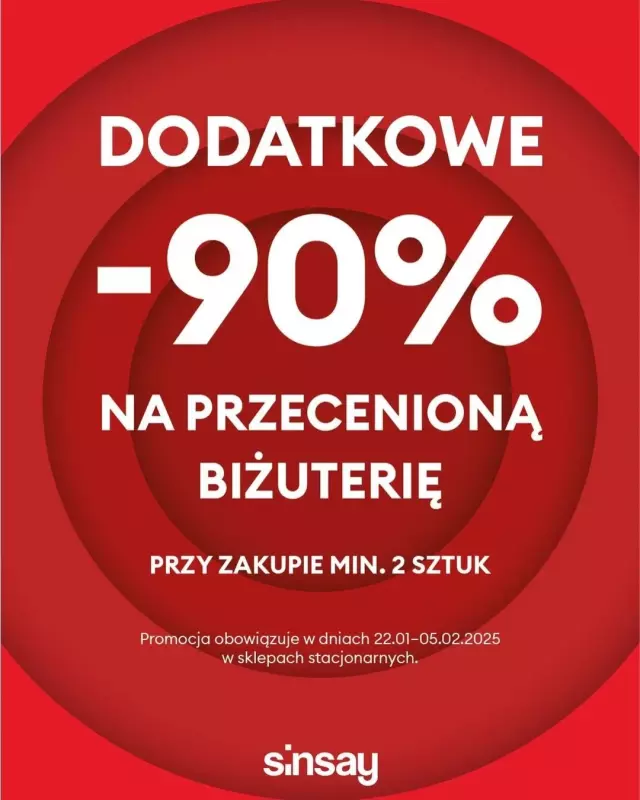 DODATKOWE
-90%
NA PRZECENIONĄ BIŻUTERIĘ

PRZY ZAKUPIE MIN. 2 SZTUK

Promocja obowiązuje w dniach 22.01–05.02.2025 w sklepach stacjonarnych.

sinsay